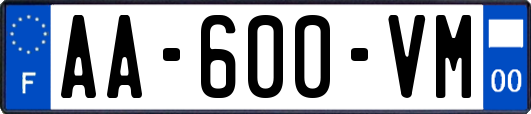 F
AA-600-VM
00